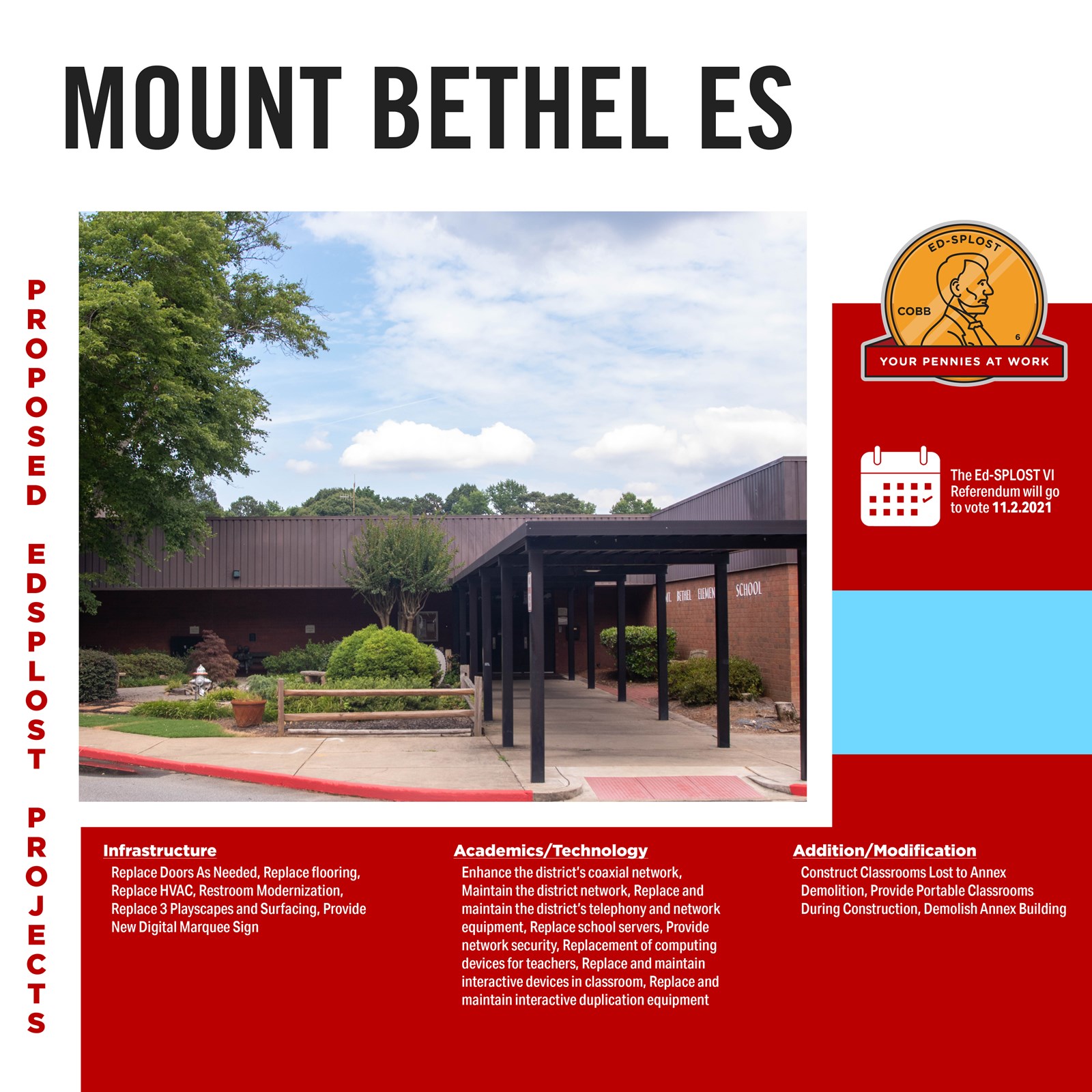 MOUNT BETHEL ES

PROPOSED EDSPLOST PROJECTS

ED-SPLOST
COBB
6
YOUR PENNIES AT WORK

The Ed-SPLOST VI Referendum will go to vote 11.2.2021

BETHEL ELEMEN SCHOOL

Infrastructure
Replace Doors As Needed, Replace flooring, Replace HVAC, Restroom Modernization, Replace 3 Playscapes and Surfacing, Provide New Digital Marquee Sign

Academics/Technology
Enhance the district's coaxial network, Maintain the district network, Replace and maintain the district's telephony and network equipment, Replace school servers, Provide network security, Replacement of computing devices for teachers, Replace and maintain interactive devices in classroom, Replace and maintain interactive duplication equipment

Addition/Modification
Construct Classrooms Lost to Annex Demolition, Provide Portable Classrooms During Construction, Demolish Annex Building